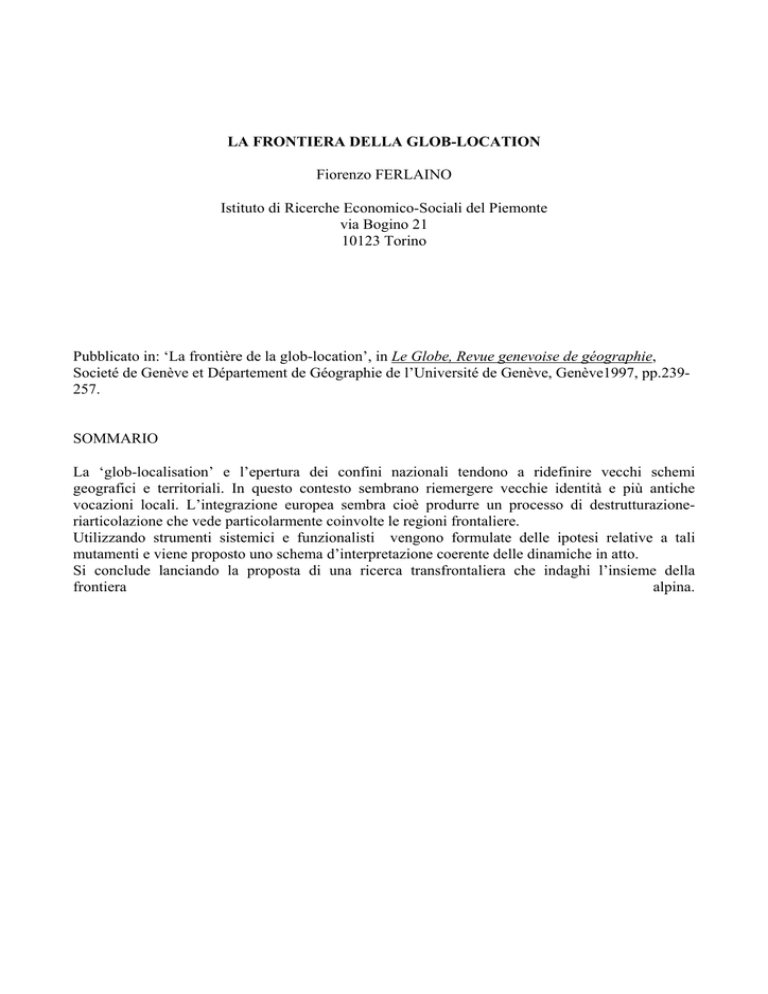 LA FRONTIERA DELLA GLOB-LOCATION

Fiorenzo FERLAINO

Istituto di Ricerche Economico-Sociali del Piemonte
via Bogino 21
10123 Torino

Pubblicato in: ‘La frontière de la glob-location’, in Le Globe, Revue genevoise de géographie, Societé de Genève et Département de Géographie de l’Université de Genève, Genève1997, pp.239-257.

SOMMARIO

La ‘glob-localisation’ e l’epertura dei confini nazionali tendono a ridefinire vecchi schemi geografici e territoriali. In questo contesto sembrano riemergere vecchie identità e più antiche vocazioni locali. L’integrazione europea sembra cioè produrre un processo di destrutturazione-riarticolazione che vede particolarmente coinvolte le regioni frontaliere.
Utilizzando strumenti sistemici e funzionalisti vengono formulate delle ipotesi relative a tali mutamenti e viene proposto uno schema d’interpretazione coerente delle dinamiche in atto.
Si conclude lanciando la proposta di una ricerca transfrontaliera che indaghi l’insieme della frontiera alpina.